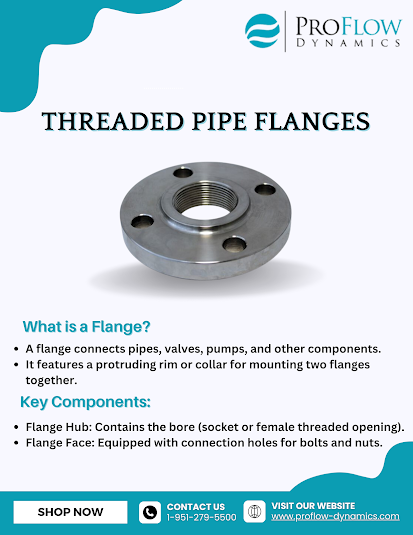 PROFLOW
DYNAMICS

THREADED PIPE FLANGES

What is a Flange?

• A flange connects pipes, valves, pumps, and other components.
• It features a protruding rim or collar for mounting two flanges together.

Key Components:

• Flange Hub: Contains the bore (socket or female threaded opening).
• Flange Face: Equipped with connection holes for bolts and nuts.

SHOP NOW

CONTACT US
1-951-279-5500

VISIT OUR WEBSITE
www.proflow-dynamics.com